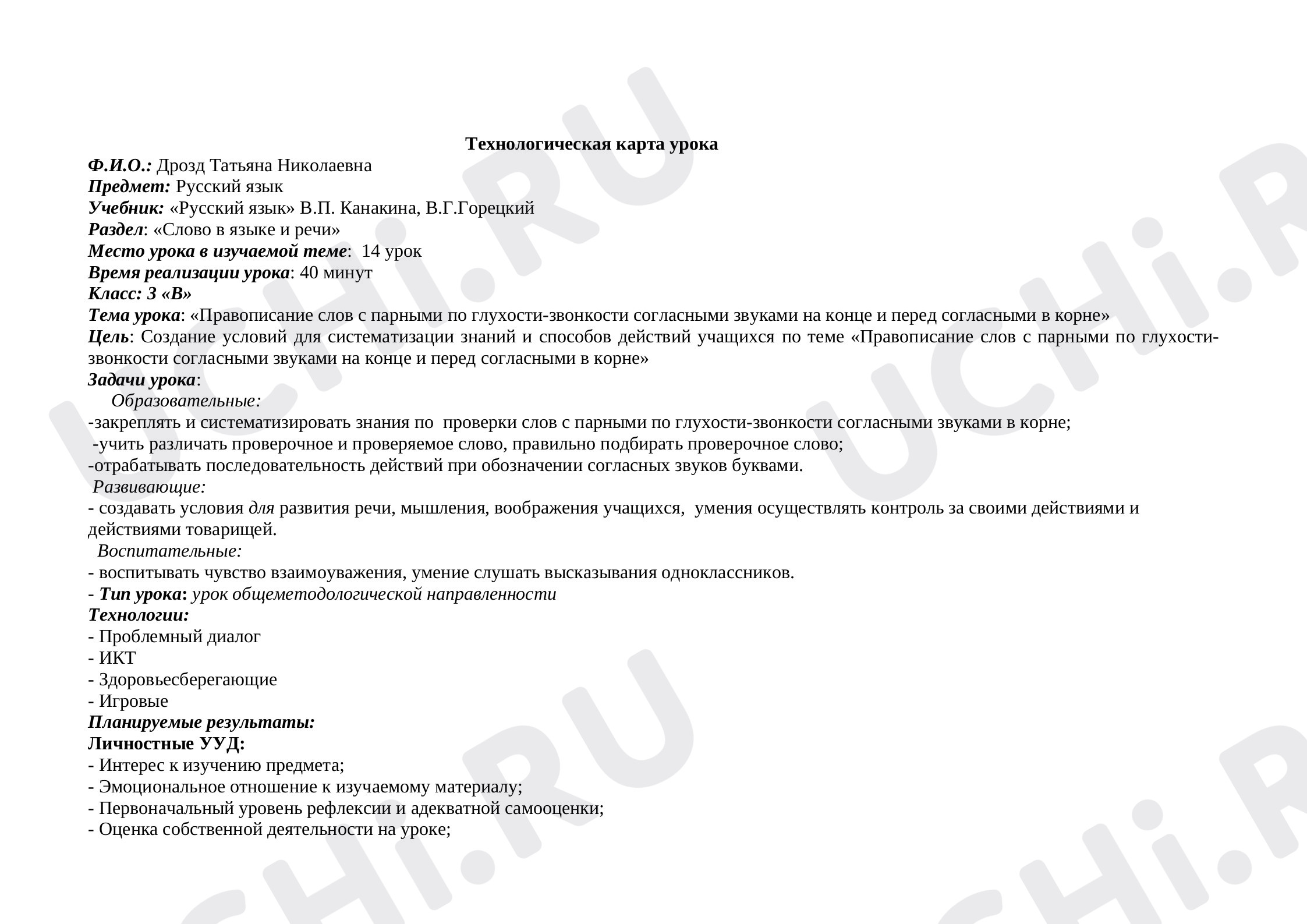 Технологическая карта урока

Ф.И.О.: Дрозд Татьяна Николаевна
Предмет: Русский язык
Учебник: «Русский язык» В.П. Канакина, В.Г.Горецкий
Раздел: «Слово в языке и речи»
Место урока в изучаемой теме: 14 урок
Время реализации урока: 40 минут
Класс: 3 «В»
Тема урока: «Правописание слов с парными по глухости-звонкости согласными звуками на конце и перед согласными в корне»
Цель: Создание условий для систематизации знаний и способов действий учащихся по теме «Правописание слов с парными по глухости-звонкости согласными звуками на конце и перед согласными в корне»
Задачи урока:
Образовательные:
-закреплять и систематизировать знания по проверки слов с парными по глухости-звонкости согласными звуками в корне;
-учить различать проверочное и проверяемое слово, правильно подбирать проверочное слово;
-отрабатывать последовательность действий при обозначении согласных звуков буквами.
Развивающие:
- создавать условия для развития речи, мышления, воображения учащихся, умения осуществлять контроль за своими действиями и действиями товарищей.
Воспитательные:
- воспитывать чувство взаимоуважения, умение слушать высказывания одноклассников.
- Тип урока: урок общеметодологической направленности
Технологии:
- Проблемный диалог
- ИКТ
- Здоровьесберегающие
- Игровые
Планируемые результаты:
Личностные УУД:
- Интерес к изучению предмета;
- Эмоциональное отношение к изучаемому материалу;
- Первоначальный уровень рефлексии и адекватной самооценки;
- Оценка собственной деятельности на уроке;

UCHi.RU